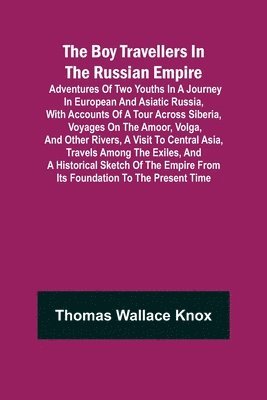 The Boy Travellers In The Russian Empire

Adventures Of Two Youths In A Journey In European And Asiatic Russia, With Accounts Of A Tour Across Siberia, Voyages On The Amoor, Volga, And Other Rivers, A Visit To Central Asia, Travels Among The Exiles, And A Historical Sketch Of The Empire From Its Foundation To The Present Time

Thomas Wallace Knox